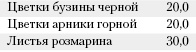 | Цветки бузины черной | 20,0 |
|---|---|
| Цветки арники горной | 20,0 |
| Листья розмарина | 30,0 |